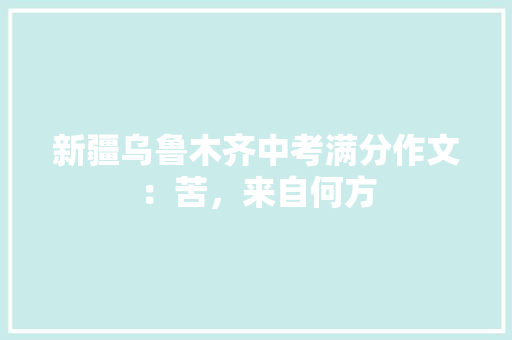 新疆乌鲁木齐中考满分作文：苦，来自何方